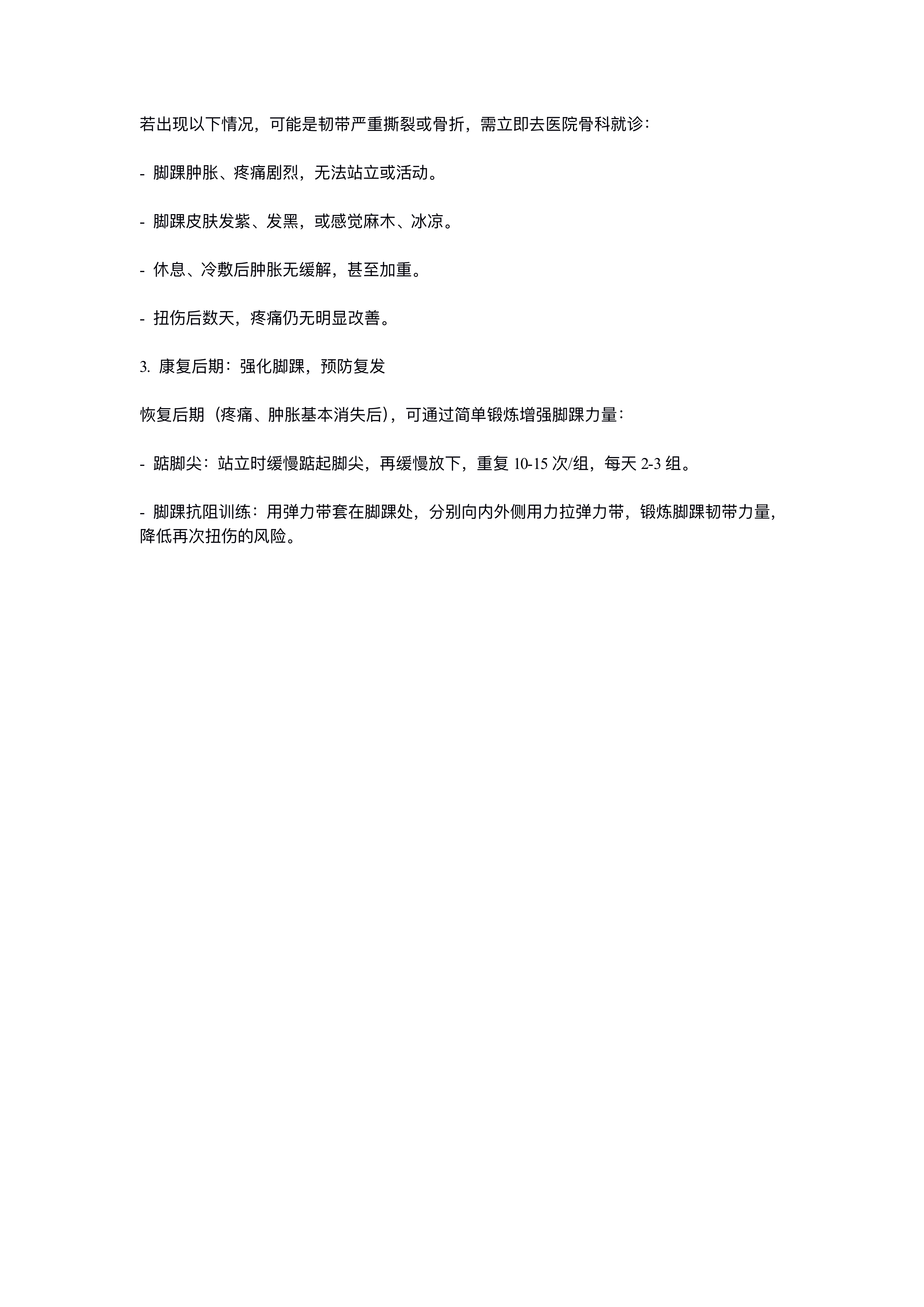 若出现以下情况，可能是韧带严重撕裂或骨折，需立即去医院骨科就诊：

- 脚踝肿胀、疼痛剧烈，无法站立或活动。

- 脚踝皮肤发紫、发黑，或感觉麻木、冰凉。

- 休息、冷敷后肿胀无缓解，甚至加重。

- 扭伤后数天，疼痛仍无明显改善。

3. 康复后期：强化脚踝，预防复发

恢复后期（疼痛、肿胀基本消失后），可通过简单锻炼增强脚踝力量：

- 踮脚尖：站立时缓慢踮起脚尖，再缓慢放下，重复 10-15 次/组，每天 2-3 组。

- 脚踝抗阻训练：用弹力带套在脚踝处，分别向内外侧用力拉弹力带，锻炼脚踝韧带力量，降低再次扭伤的风险。